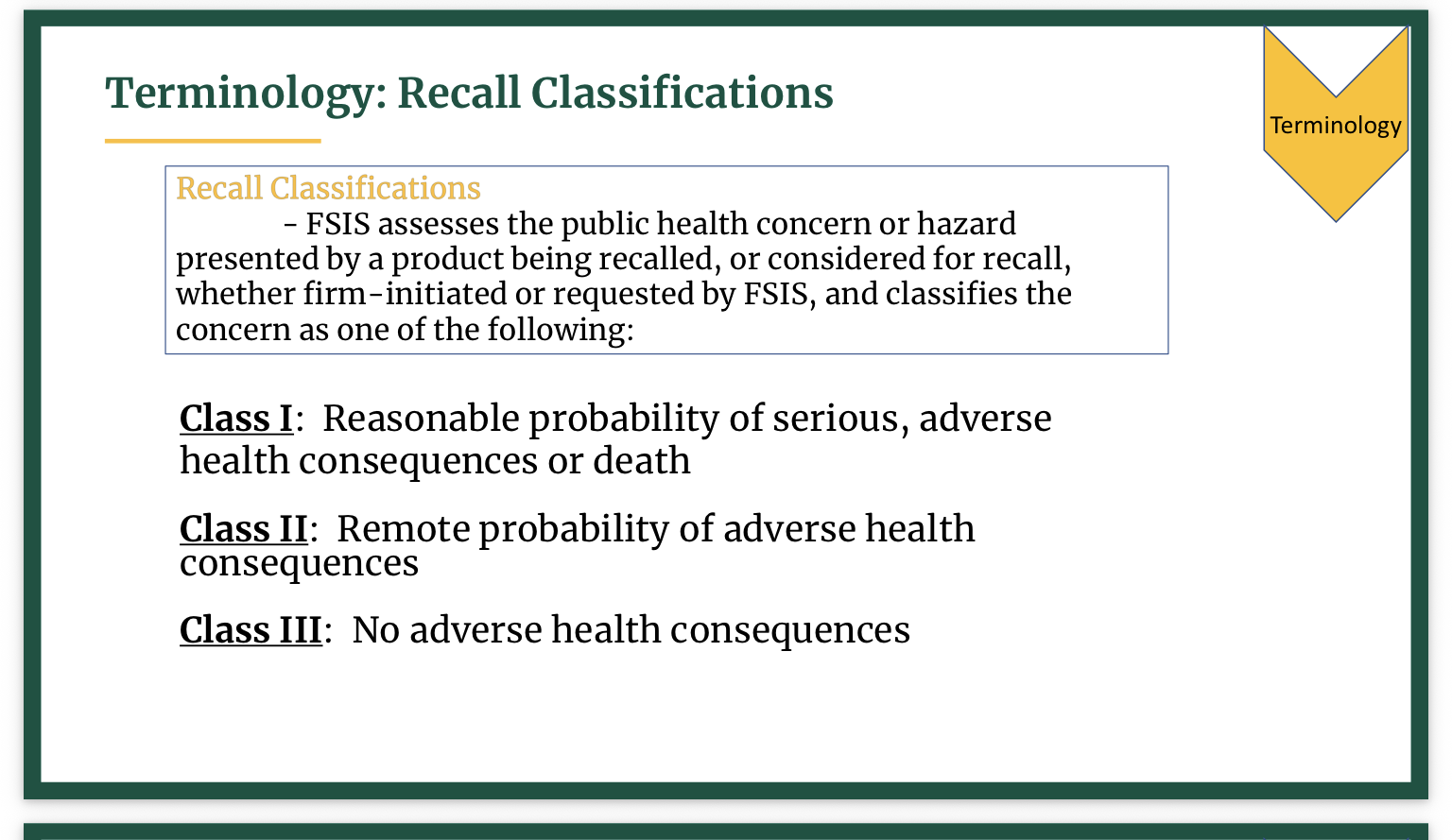 Terminology: Recall Classifications

Terminology

Recall Classifications
- FSIS assesses the public health concern or hazard presented by a product being recalled, or considered for recall, whether firm-initiated or requested by FSIS, and classifies the concern as one of the following:

Class I: Reasonable probability of serious, adverse health consequences or death

Class II: Remote probability of adverse health consequences

Class III: No adverse health consequences